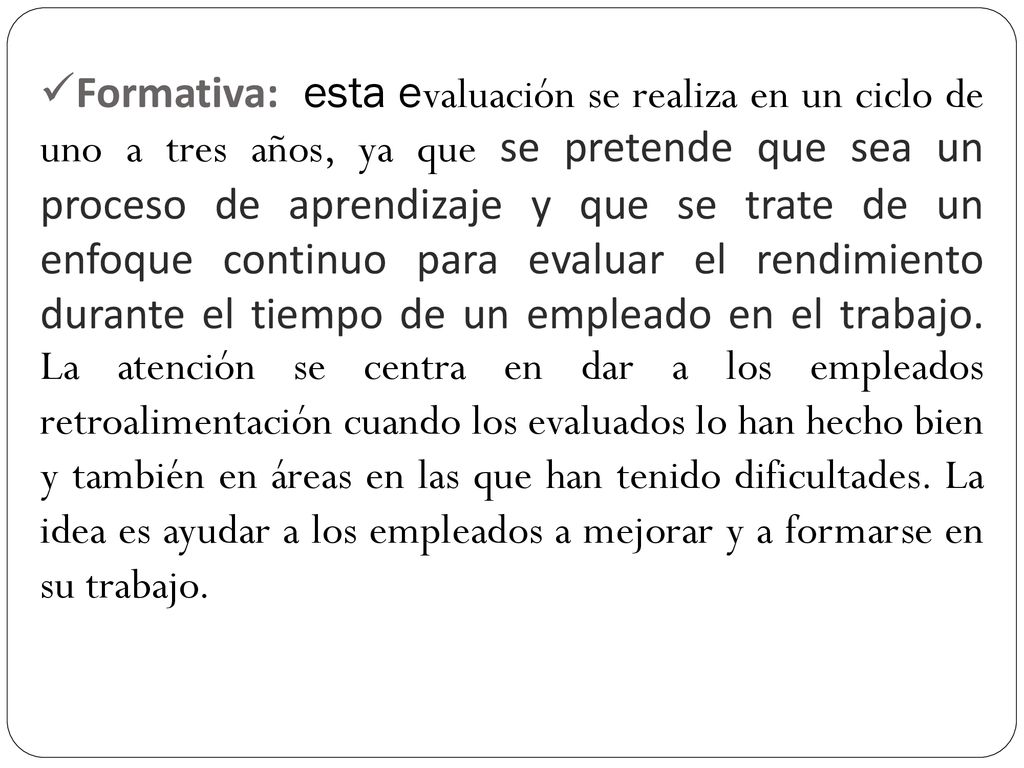 ✓Formativa: esta evaluación se realiza en un ciclo de uno a tres años, ya que se pretende que sea un proceso de aprendizaje y que se trate de un enfoque continuo para evaluar el rendimiento durante el tiempo de un empleado en el trabajo. La atención se centra en dar a los empleados retroalimentación cuando los evaluados lo han hecho bien y también en áreas en las que han tenido dificultades. La idea es ayudar a los empleados a mejorar y a formarse en su trabajo.